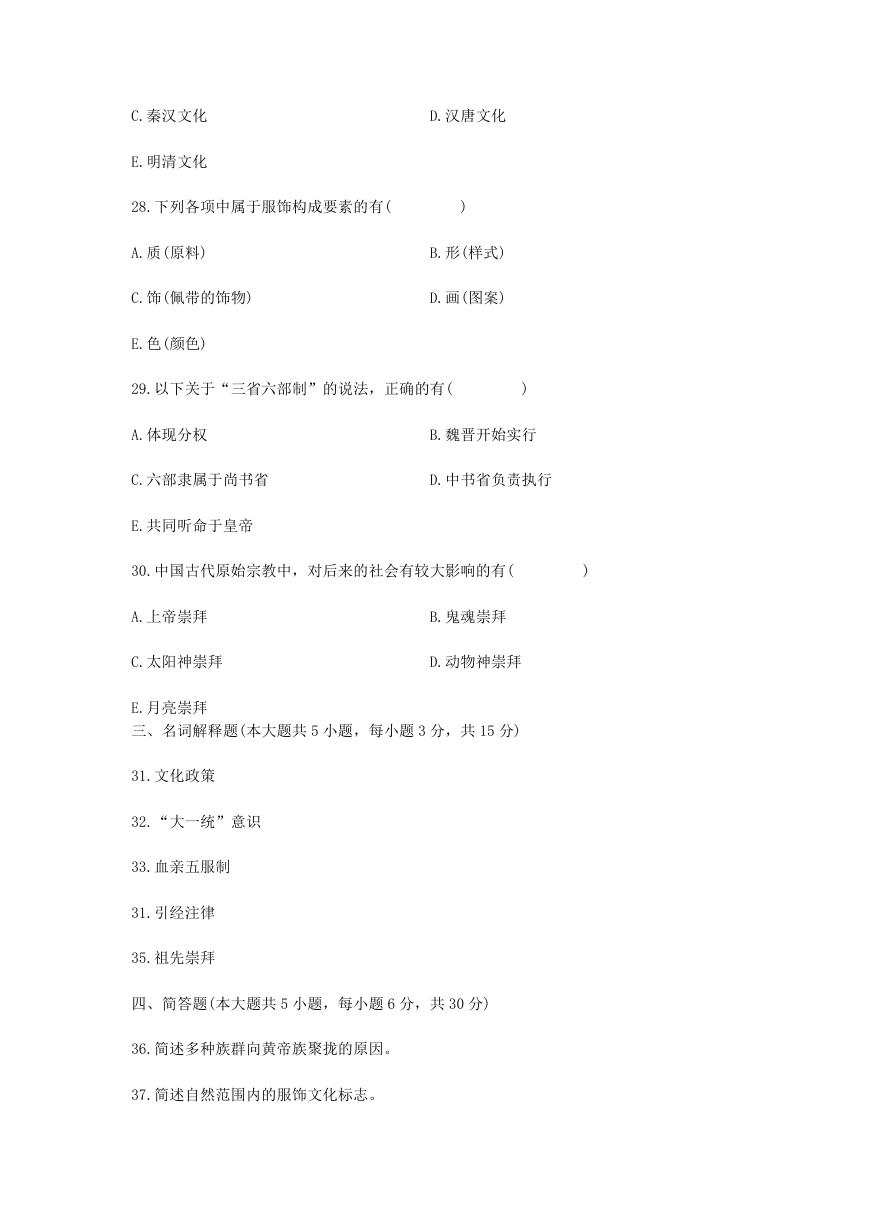 C.秦汉文化 D.汉唐文化

E.明清文化

28.下列各项中属于服饰构成要素的有( )

A.质(原料) B.形(样式)

C.饰(佩带的饰物) D.画(图案)

E.色(颜色)

29.以下关于“三省六部制”的说法，正确的有( )

A.体现分权 B.魏晋开始实行

C.六部隶属于尚书省 D.中书省负责执行

E.共同听命于皇帝

30.中国古代原始宗教中，对后来的社会有较大影响的有( )

A.上帝崇拜 B.鬼魂崇拜

C.太阳神崇拜 D.动物神崇拜

E.月亮崇拜

三、名词解释题(本大题共5小题，每小题3分，共15分)

31.文化政策

32.“大一统”意识

33.血亲五服制

31.引经注律

35.祖先崇拜

四、简答题(本大题共5小题，每小题6分，共30分)

36.简述多种族群向黄帝族聚拢的原因。

37.简述自然范围内的服饰文化标志。